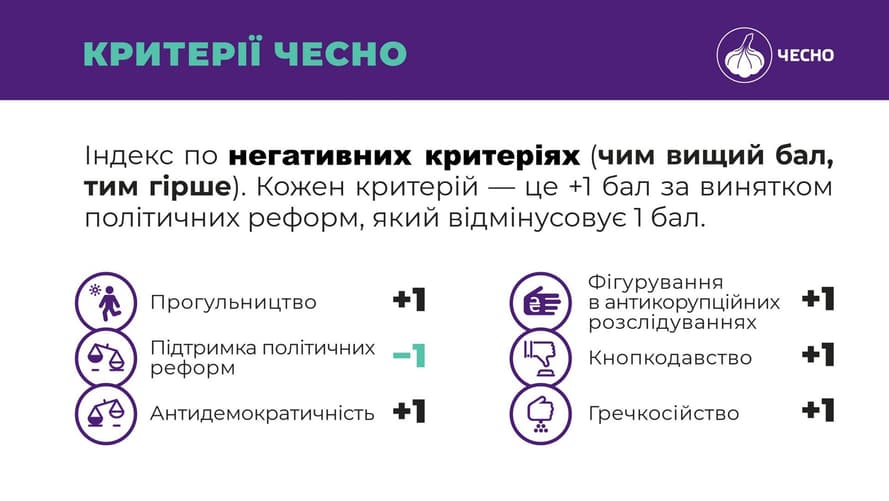 КРИТЕРІЇ ЧЕСНО

ЧЕСНО

Індекс по негативних критеріях (чим вищий бал, тим гірше). Кожен критерій — це +1 бал за винятком політичних реформ, який відмінусовує 1 бал.

Прогульництво +1

Підтримка політичних реформ −1

Антидемократичність +1

Фігурування в антикорупційних розслідуваннях +1

Кнопкодавство +1

Гречкосійство +1